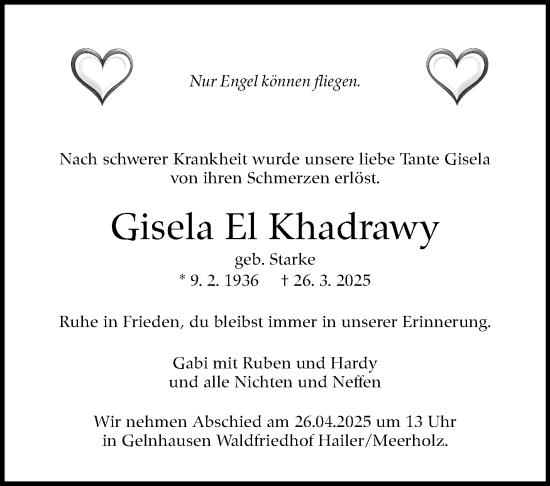 Nur Engel können fliegen.

Nach schwerer Krankheit wurde unsere liebe Tante Gisela von ihren Schmerzen erlöst.

Gisela El Khadrawy

geb. Starke

* 9. 2. 1936 † 26. 3. 2025

Ruhe in Frieden, du bleibst immer in unserer Erinnerung.

Gabi mit Ruben und Hardy
und alle Nichten und Neffen

Wir nehmen Abschied am 26.04.2025 um 13 Uhr in Gelnhausen Waldfriedhof Hailer/Meerholz.